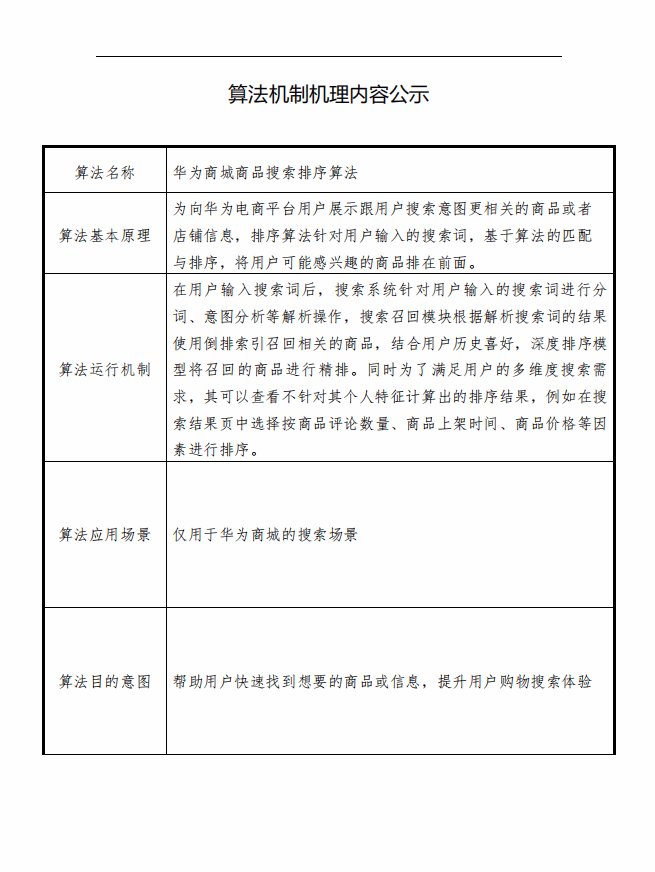 算法机制机理内容公示

| 算法名称 | 华为商城商品搜索排序算法 |
|---|---|
| 算法基本原理 | 为向华为电商平台用户展示跟用户搜索意图更相关的商品或者店铺信息，排序算法针对用户输入的搜索词，基于算法的匹配与排序，将用户可能感兴趣的商品排在前面。 |
| 算法运行机制 | 在用户输入搜索词后，搜索系统针对用户输入的搜索词进行分词、意图分析等解析操作，搜索召回模块根据解析搜索词的结果使用倒排索引召回相关的商品，结合用户历史喜好，深度排序模型将召回的商品进行精排。同时为了满足用户的多维度搜索需求，其可以查看不针对其个人特征计算出的排序结果，例如在搜索结果页中选择按商品评论数量、商品上架时间、商品价格等因素进行排序。 |
| 算法应用场景 | 仅用于华为商城的搜索场景 |
| 算法目的意图 | 帮助用户快速找到想要的商品或信息，提升用户购物搜索体验 |